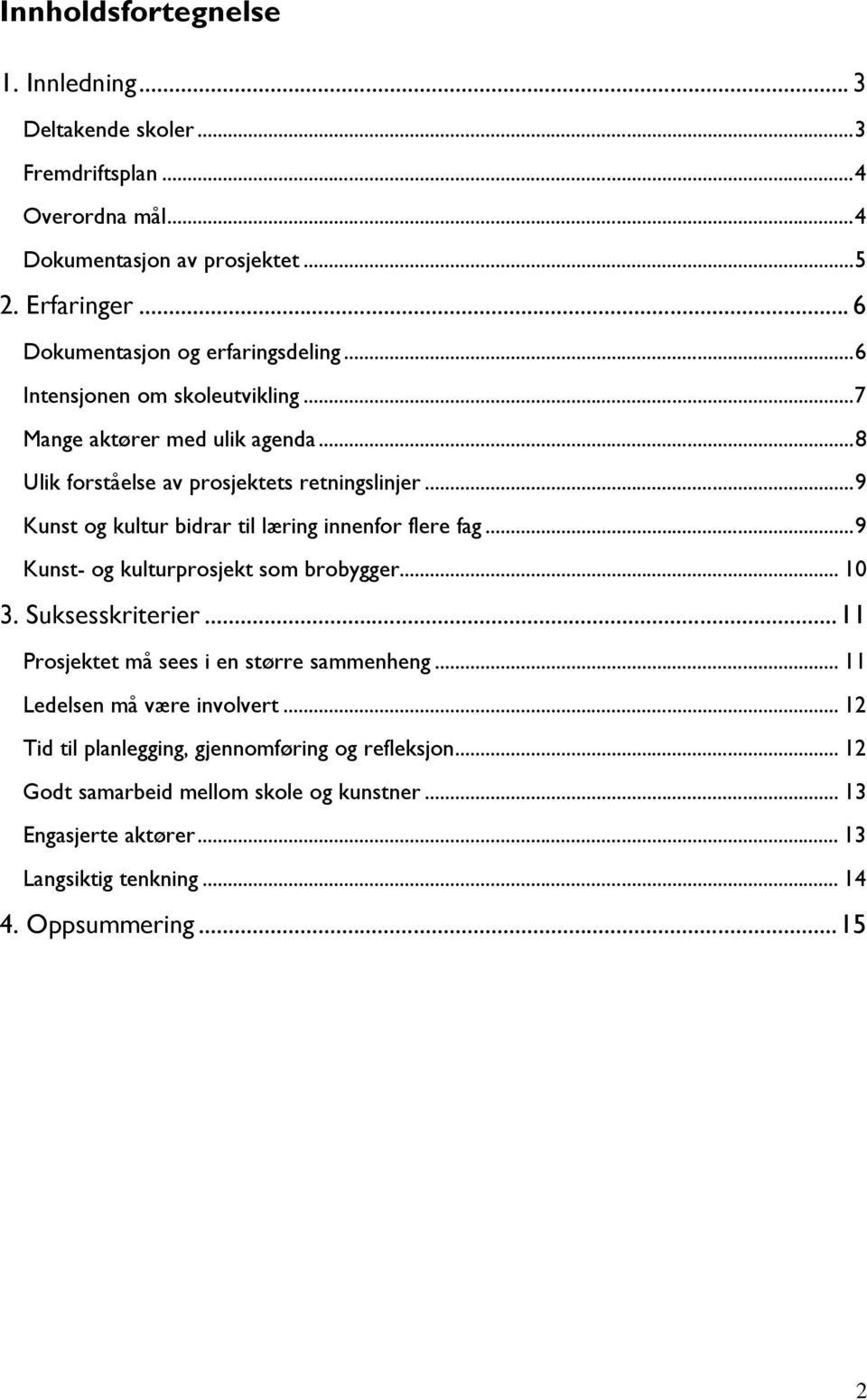 Innholdsfortegnelse

1. Innledning ... 3

Deltakende skoler ... 3

Fremdriftsplan ... 4

Overordna mål ... 4

Dokumentasjon av prosjektet ... 5

2. Erfaringer ... 6

Dokumentasjon og erfaringsdeling ... 6

Intensjonen om skoleutvikling ... 7

Mange aktører med ulik agenda ... 8

Ulik forståelse av prosjektets retningslinjer ... 9

Kunst og kultur bidrar til læring innenfor flere fag ... 9

Kunst- og kulturprosjekt som brobygger ... 10

3. Suksesskriterier ... 11

Prosjektet må sees i en større sammenheng ... 11

Ledelsen må være involvert ... 12

Tid til planlegging, gjennomføring og refleksjon ... 12

Godt samarbeid mellom skole og kunstner ... 13

Engasjerte aktører ... 13

Langsiktig tenkning ... 14

4. Oppsummering ... 15

2